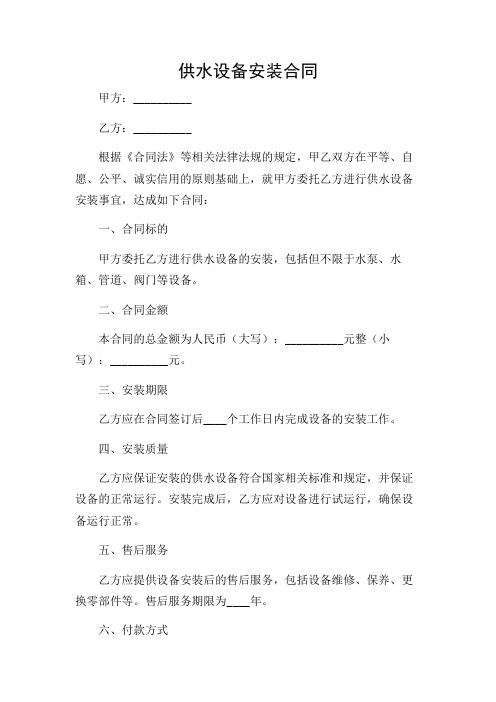 供水设备安装合同

甲方：__________

乙方：__________

根据《合同法》等相关法律法规的规定，甲乙双方在平等、自愿、公平、诚实信用的原则基础上，就甲方委托乙方进行供水设备安装事宜，达成如下合同：

一、合同标的

甲方委托乙方进行供水设备的安装，包括但不限于水泵、水箱、管道、阀门等设备。

二、合同金额

本合同的总金额为人民币（大写）：__________元整（小写）：__________元。

三、安装期限

乙方应在合同签订后____个工作日内完成设备的安装工作。

四、安装质量

乙方应保证安装的供水设备符合国家相关标准和规定，并保证设备的正常运行。安装完成后，乙方应对设备进行试运行，确保设备运行正常。

五、售后服务

乙方应提供设备安装后的售后服务，包括设备维修、保养、更换零部件等。售后服务期限为____年。

六、付款方式